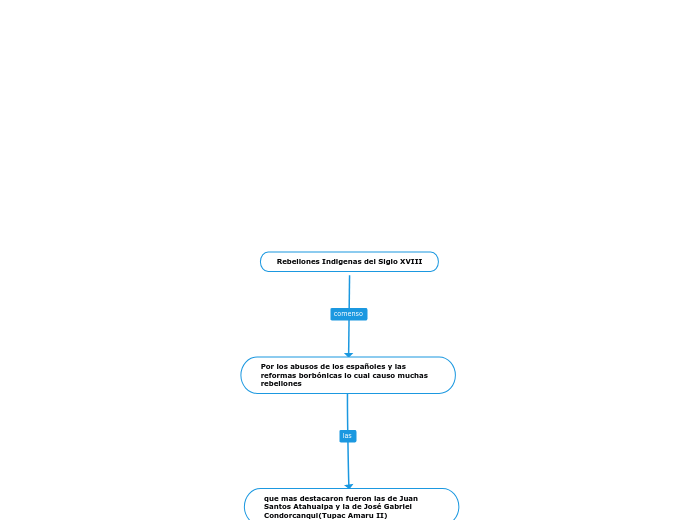 Rebeliones Indigenas del Siglo XVIII

comenso

Por los abusos de los españoles y las reformas borbónicas lo cual causo muchas rebeliones

las

que mas destacaron fueron las de Juan Santos Atahualpa y la de José Gabriel Condorcanqui(Tupac Amaru II)